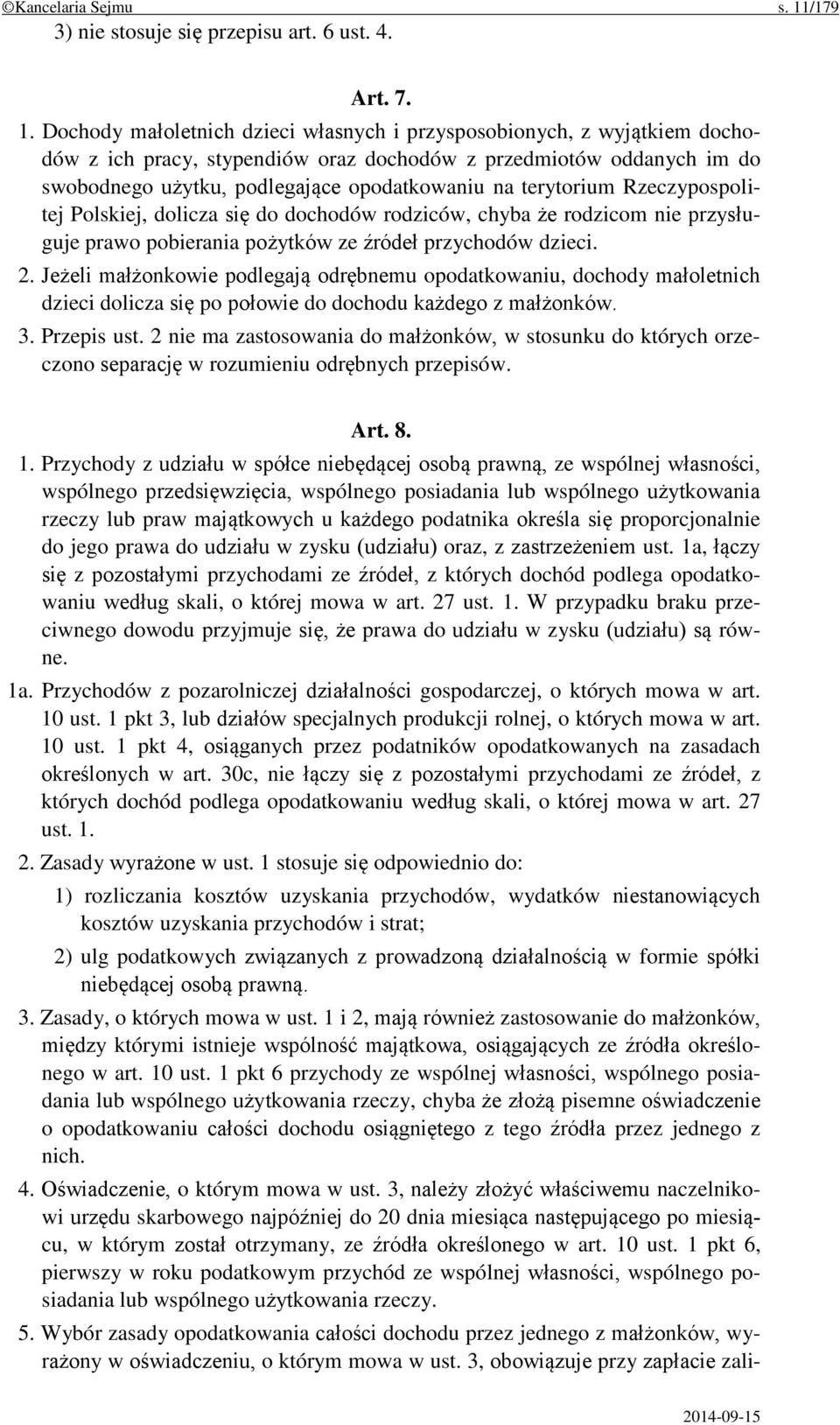 ©Kancelaria Sejmu s. 11/179

3) nie stosuje się przepisu art. 6 ust. 4.

Art. 7.

1. Dochody małoletnich dzieci własnych i przysposobionych, z wyjątkiem dochodów z ich pracy, stypendiów oraz dochodów z przedmiotów oddanych im do swobodnego użytku, podlegające opodatkowaniu na terytorium Rzeczypospolitej Polskiej, dolicza się do dochodów rodziców, chyba że rodzicom nie przysługuje prawo pobierania pożytków ze źródeł przychodów dzieci.

2. Jeżeli małżonkowie podlegają odrębnemu opodatkowaniu, dochody małoletnich dzieci dolicza się po połowie do dochodu każdego z małżonków.

3. Przepis ust. 2 nie ma zastosowania do małżonków, w stosunku do których orzeczono separację w rozumieniu odrębnych przepisów.

Art. 8.

1. Przychody z udziału w spółce niebędącej osobą prawną, ze wspólnej własności, wspólnego przedsięwzięcia, wspólnego posiadania lub wspólnego użytkowania rzeczy lub praw majątkowych u każdego podatnika określa się proporcjonalnie do jego prawa do udziału w zysku (udziału) oraz, z zastrzeżeniem ust. 1a, łączy się z pozostałymi przychodami ze źródeł, z których dochód podlega opodatkowaniu według skali, o której mowa w art. 27 ust. 1. W przypadku braku przeciwnego dowodu przyjmuje się, że prawa do udziału w zysku (udziału) są równe.

1a. Przychodów z pozarolniczej działalności gospodarczej, o których mowa w art. 10 ust. 1 pkt 3, lub działów specjalnych produkcji rolnej, o których mowa w art. 10 ust. 1 pkt 4, osiąganych przez podatników opodatkowanych na zasadach określonych w art. 30c, nie łączy się z pozostałymi przychodami ze źródeł, z których dochód podlega opodatkowaniu według skali, o której mowa w art. 27 ust. 1.

2. Zasady wyrażone w ust. 1 stosuje się odpowiednio do:

1) rozliczania kosztów uzyskania przychodów, wydatków niestanowiących kosztów uzyskania przychodów i strat;

2) ulg podatkowych związanych z prowadzoną działalnością w formie spółki niebędącej osobą prawną.

3. Zasady, o których mowa w ust. 1 i 2, mają również zastosowanie do małżonków, między którymi istnieje wspólność majątkowa, osiągających ze źródła określonego w art. 10 ust. 1 pkt 6 przychody ze wspólnej własności, wspólnego posiadania lub wspólnego użytkowania rzeczy, chyba że złożą pisemne oświadczenie o opodatkowaniu całości dochodu osiągniętego z tego źródła przez jednego z nich.

4. Oświadczenie, o którym mowa w ust. 3, należy złożyć właściwemu naczelnikowi urzędu skarbowego najpóźniej do 20 dnia miesiąca następującego po miesiącu, w którym został otrzymany, ze źródła określonego w art. 10 ust. 1 pkt 6, pierwszy w roku podatkowym przychód ze wspólnej własności, wspólnego posiadania lub wspólnego użytkowania rzeczy.

5. Wybór zasady opodatkowania całości dochodu przez jednego z małżonków, wyrażony w oświadczeniu, o którym mowa w ust. 3, obowiązuje przy zapłacie zali-

2014-09-15